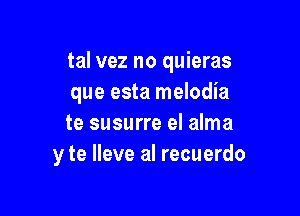 tal vez no quieras
que esta melodía
te susurre el alma
y te lleve al recuerdo